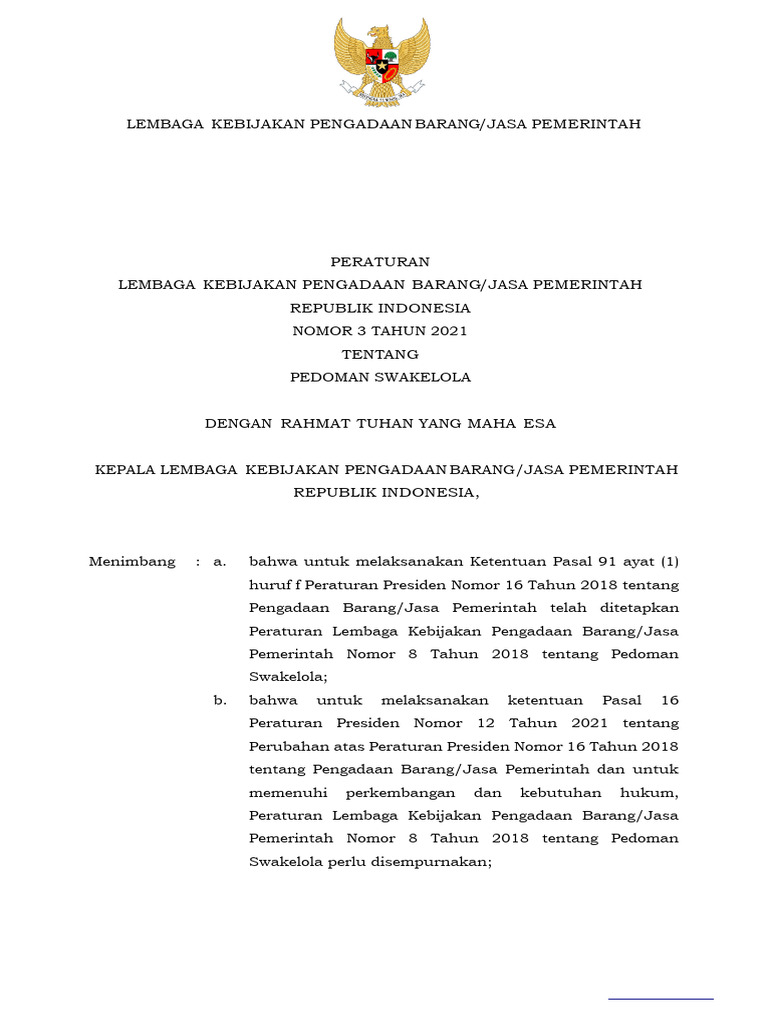 LEMBAGA KEBIJAKAN PENGADAAN BARANG/JASA PEMERINTAH

PERATURAN
LEMBAGA KEBIJAKAN PENGADAAN BARANG/JASA PEMERINTAH
REPUBLIK INDONESIA
NOMOR 3 TAHUN 2021
TENTANG
PEDOMAN SWAKELOLA

DENGAN RAHMAT TUHAN YANG MAHA ESA

KEPALA LEMBAGA KEBIJAKAN PENGADAAN BARANG/JASA PEMERINTAH
REPUBLIK INDONESIA,

Menimbang : a. bahwa untuk melaksanakan Ketentuan Pasal 91 ayat (1) huruf f Peraturan Presiden Nomor 16 Tahun 2018 tentang Pengadaan Barang/Jasa Pemerintah telah ditetapkan Peraturan Lembaga Kebijakan Pengadaan Barang/Jasa Pemerintah Nomor 8 Tahun 2018 tentang Pedoman Swakelola;

b. bahwa untuk melaksanakan ketentuan Pasal 16 Peraturan Presiden Nomor 12 Tahun 2021 tentang Perubahan atas Peraturan Presiden Nomor 16 Tahun 2018 tentang Pengadaan Barang/Jasa Pemerintah dan untuk memenuhi perkembangan dan kebutuhan hukum, Peraturan Lembaga Kebijakan Pengadaan Barang/Jasa Pemerintah Nomor 8 Tahun 2018 tentang Pedoman Swakelola perlu disempurnakan;